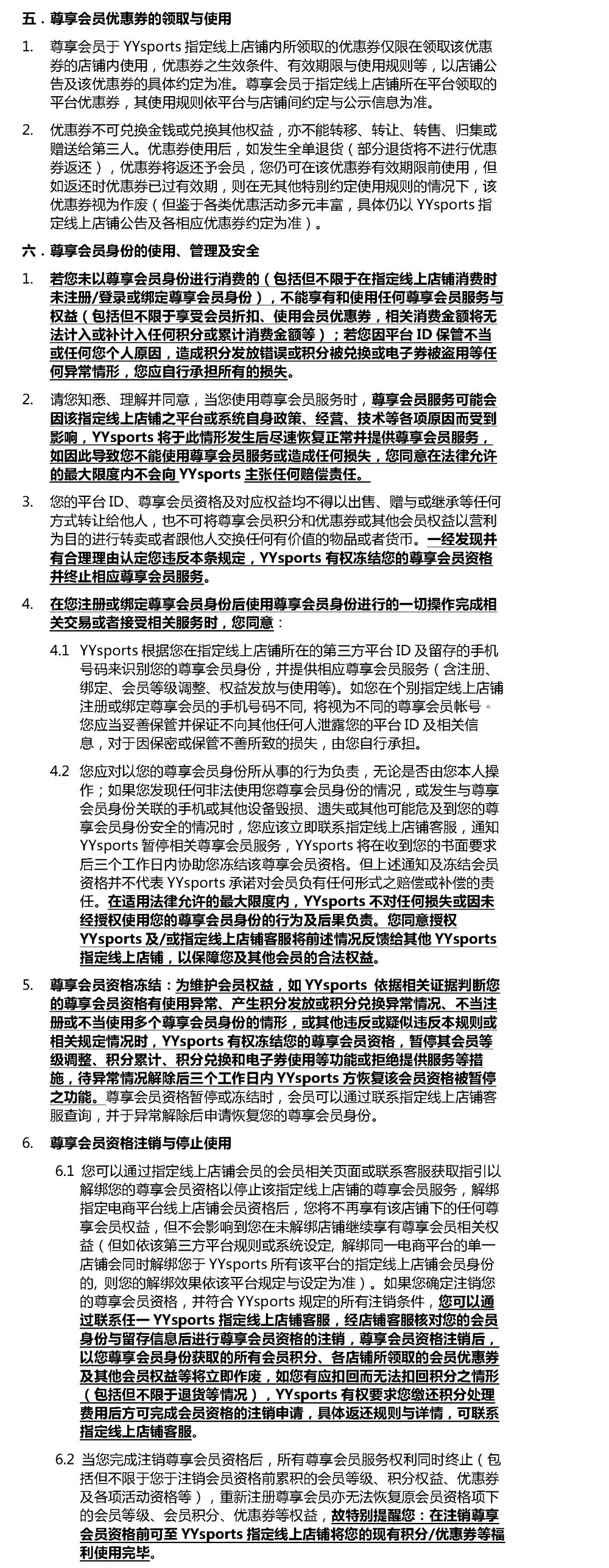 五．尊享会员优惠券的领取与使用

1. 尊享会员于YYsports指定线上店铺内所领取的优惠券仅限在领取该优惠券的店铺内使用，优惠券之生效条件、有效期限与使用规则等，以店铺公告及该优惠券的具体约定为准。尊享会员于指定线上店铺所在平台领取的平台优惠券，其使用规则依平台与店铺间约定与公示信息为准。

2. 优惠券不可兑换金钱或兑换其他权益，亦不能转移、转让、转售、归集或赠送给第三人。优惠券使用后，如发生全单退货（部分退货将不进行优惠券返还），优惠券将返还予会员，您仍可在该优惠券有效期限前使用，但如返还时优惠券已过有效期，则在无其他特别约定使用规则的情况下，该优惠券视为作废（但鉴于各类优惠活动多元丰富，具体仍以YYsports指定线上店铺公告及各相应优惠券约定为准）。

六．尊享会员身份的使用、管理及安全

1. 若您未以尊享会员身份进行消费的（包括但不限于在指定线上店铺消费时未注册/登录或绑定尊享会员身份），不能享有和使用任何尊享会员服务与权益（包括但不限于享受会员折扣、使用会员优惠券，相关消费金额将无法计入或补计入任何积分或累计消费金额等）；若您因平台ID保管不当或任何您个人原因，造成积分发放错误或积分被兑换或电子券被盗用等任何异常情形，您应自行承担所有的损失。

2. 请您知悉、理解并同意，当您使用尊享会员服务时，尊享会员服务可能会因该指定线上店铺之平台或系统自身政策、经营、技术等各项原因而受到影响，YYsports将于此情形发生后尽速恢复正常并提供尊享会员服务，如因此导致您不能使用尊享会员服务或造成任何损失，您同意在法律允许的最大限度内不会向YYsports主张任何赔偿责任。

3. 您的平台ID、尊享会员资格及对应权益均不得以出售、赠与或继承等任何方式转让给他人，也不可将尊享会员积分和优惠券或其他会员权益以营利为目的进行转卖或者跟他人交换任何有价值的物品或者货币。一经发现并有合理理由认定您违反本条规定，YYsports有权冻结您的尊享会员资格并终止相应尊享会员服务。

4. 在您注册或绑定尊享会员身份后使用尊享会员身份进行的一切操作完成相关交易或者接受相关服务时，您同意：

4.1 YYsports根据您在指定线上店铺所在的第三方平台ID及留存的手机号码来识别您的尊享会员身份，并提供相应尊享会员服务（含注册、绑定、会员等级调整、权益发放与使用等)。如您在个别指定线上店铺注册或绑定尊享会员的手机号码不同，将视为不同的尊享会员帐号。您应当妥善保管并保证不向其他任何人泄露您的平台ID及相关信息，对于因保密或保管不善所致的损失，由您自行承担。

4.2 您应对以您的尊享会员身份所从事的行为负责，无论是否由您本人操作；如果您发现任何非法使用您尊享会员身份的情况，或发生与尊享会员身份关联的手机或其他设备毁损、遗失或其他可能危及到您的尊享会员身份安全的情况时，您应该立即联系指定线上店铺客服，通知YYsports暂停相关尊享会员服务，YYsports将在收到您的书面要求后三个工作日内协助您冻结该尊享会员资格。但上述通知及冻结会员资格并不代表YYsports承诺对会员负有任何形式之赔偿或补偿的责任。在适用法律允许的最大限度内，YYsports不对任何损失或因未经授权使用您的尊享会员身份的行为及后果负责。您同意授权YYsports及/或指定线上店铺客服将前述情况反馈给其他YYsports指定线上店铺，以保障您及其他会员的合法权益。

5. 尊享会员资格冻结：为维护会员权益，如YYsports依据相关证据判断您的尊享会员资格有使用异常、产生积分发放或积分兑换异常情况、不当注册或不当使用多个尊享会员身份的情形，或其他违反或疑似违反本规则或相关规定情况时，YYsports有权冻结您的尊享会员资格，暂停其会员等级调整、积分累计、积分兑换和电子券使用等功能或拒绝提供服务等措施，待异常情况解除后三个工作日内YYsports方恢复该会员资格被暂停之功能。尊享会员资格暂停或冻结时，会员可以通过联系指定线上店铺客服查询，并于异常解除后申请恢复您的尊享会员身份。

6. 尊享会员资格注销与停止使用

6.1 您可以通过指定线上店铺会员的会员相关页面或联系客服获取指引以解绑您的尊享会员资格以停止该指定线上店铺的尊享会员服务，解绑指定电商平台线上店铺会员资格后，您将不再享有该店铺下的任何尊享会员权益，但不会影响到您在未解绑店铺继续享有尊享会员相关权益（但如依该第三方平台规则或系统设定，解绑同一电商平台的单一店铺会同时解绑您于YYsports所有该平台的指定线上店铺会员身份的，则您的解绑效果依该平台规定与设定为准）。如果您确定注销您的尊享会员资格，并符合YYsports规定的所有注销条件，您可以通过联系任一YYsports指定线上店铺客服，经店铺客服核对您的会员身份与留存信息后进行尊享会员资格的注销，尊享会员资格注销后，以您尊享会员身份获取的所有会员积分、各店铺所领取的会员优惠券及其他会员权益等将立即作废，如您有应扣回而无法扣回积分之情形（包括但不限于退货等情况），YYsports有权要求您缴还积分处理费用后方可完成会员资格的注销申请，具体返还规则与详情，可联系指定线上店铺客服。

6.2 当您完成注销尊享会员资格后，所有尊享会员服务权利同时终止（包括但不限于您于注销会员资格前累积的会员等级、积分权益、优惠券及各项活动资格等），重新注册尊享会员亦无法恢复原会员资格项下的会员等级、会员积分、优惠券等权益，故特别提醒您：在注销尊享会员资格前可至YYsports指定线上店铺将您的现有积分/优惠券等福利使用完毕。